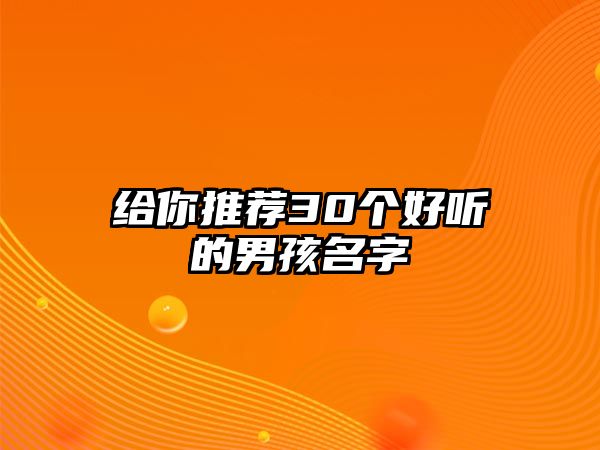 给你推荐30个好听的男孩名字